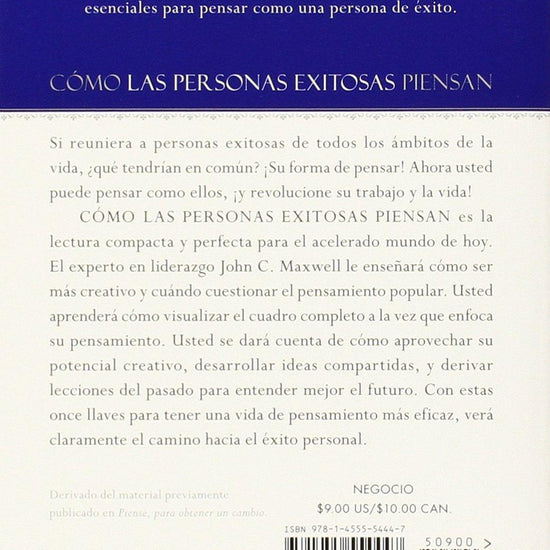 esenciales para pensar como una persona de éxito.

CÓMO LAS PERSONAS EXITOSAS PIENSAN

Si reuniera a personas exitosas de todos los ámbitos de la vida, ¿qué tendrían en común? ¡Su forma de pensar! Ahora usted puede pensar como ellos, ¡y revolucione su trabajo y la vida!

CÓMO LAS PERSONAS EXITOSAS PIENSAN es la lectura compacta y perfecta para el acelerado mundo de hoy. El experto en liderazgo John C. Maxwell le enseñará cómo ser más creativo y cuándo cuestionar el pensamiento popular. Usted aprenderá cómo visualizar el cuadro completo a la vez que enfoca su pensamiento. Usted se dará cuenta de cómo aprovechar su potencial creativo, desarrollar ideas compartidas, y derivar lecciones del pasado para entender mejor el futuro. Con estas once llaves para tener una vida de pensamiento más eficaz, verá claramente el camino hacia el éxito personal.

Derivado del material previamente publicado en Piense, para obtener un cambio.

NEGOCIO
$9.00 US/$10.00 CAN.

ISBN 978-1-4555-5444-7

50900 >